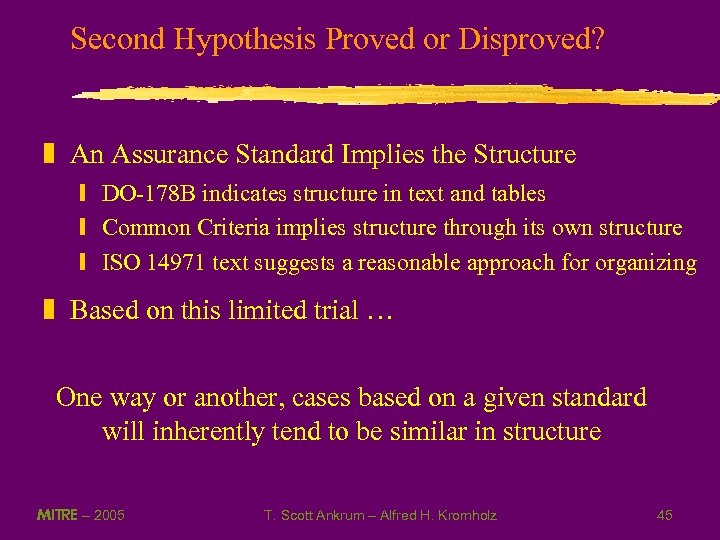 Second Hypothesis Proved or Disproved?

An Assurance Standard Implies the Structure

DO-178B indicates structure in text and tables

Common Criteria implies structure through its own structure

ISO 14971 text suggests a reasonable approach for organizing

Based on this limited trial …

One way or another, cases based on a given standard will inherently tend to be similar in structure

MITRE – 2005

T. Scott Ankrum – Alfred H. Kromholz

45